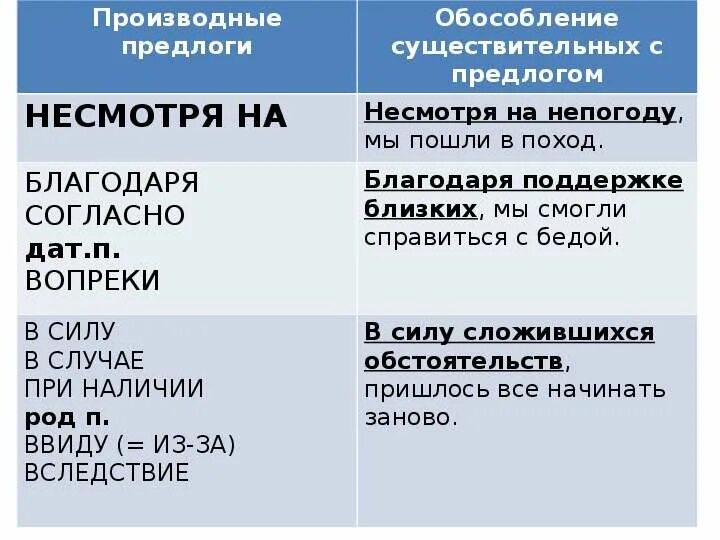 | Производные предлоги | Обособление существительных с предлогом |
|---|---|
| НЕСМОТРЯ НА | Несмотря на непогоду, мы пошли в поход. |
| БЛАГОДАРЯ СОГЛАСНО дат.п. ВОПРЕКИ | Благодаря поддержке близких, мы смогли справиться с бедой. |
| В СИЛУ В СЛУЧАЕ ПРИ НАЛИЧИИ род п. ВВИДУ (= ИЗ-ЗА) ВСЛЕДСТВИЕ | В силу сложившихся обстоятельств, пришлось все начинать заново. |